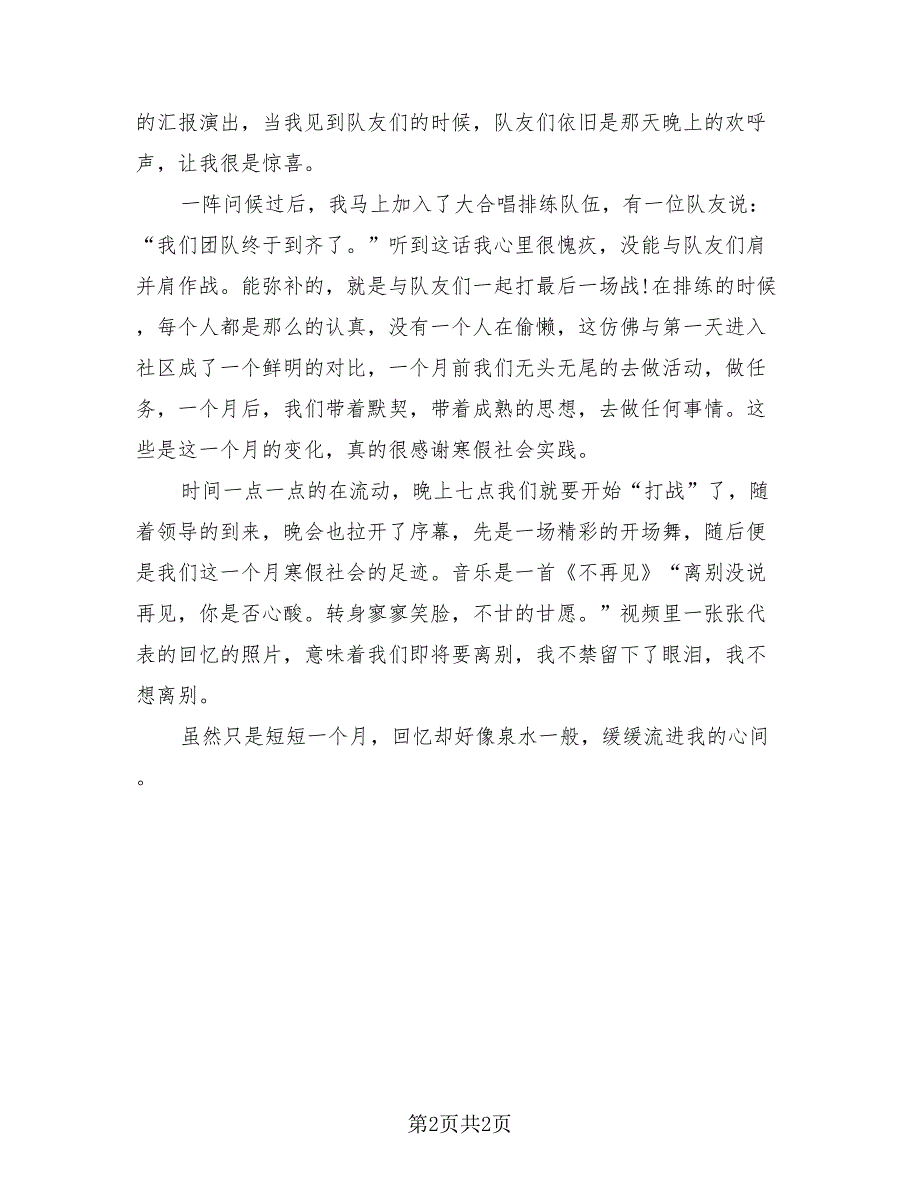 的汇报演出，当我见到队友们的时候，队友们依旧是那天晚上的欢呼声，让我很是惊喜。

一阵问候过后，我马上加入了大合唱排练队伍，有一位队友说：“我们团队终于到齐了。”听到这话我心里很愧疚，没能与队友们肩并肩作战。能弥补的，就是与队友们一起打最后一场战!在排练的时候，每个人都是那么的认真，没有一个人在偷懒，这仿佛与第一天进入社区成了一个鲜明的对比，一个月前我们无头无尾的去做活动，做任务，一个月后，我们带着默契，带着成熟的思想，去做任何事情。这些是这一个月的变化，真的很感谢寒假社会实践。

时间一点一点的在流动，晚上七点我们就要开始“打战”了，随着领导的到来，晚会也拉开了序幕，先是一场精彩的开场舞，随后便是我们这一个月寒假社会的足迹。音乐是一首《不再见》“离别没说再见，你是否心酸。转身寥寥笑脸，不甘的甘愿。”视频里一张张代表的回忆的照片，意味着我们即将要离别，我不禁留下了眼泪，我不想离别。

虽然只是短短一个月，回忆却好像泉水一般，缓缓流进我的心间。

第2页共2页